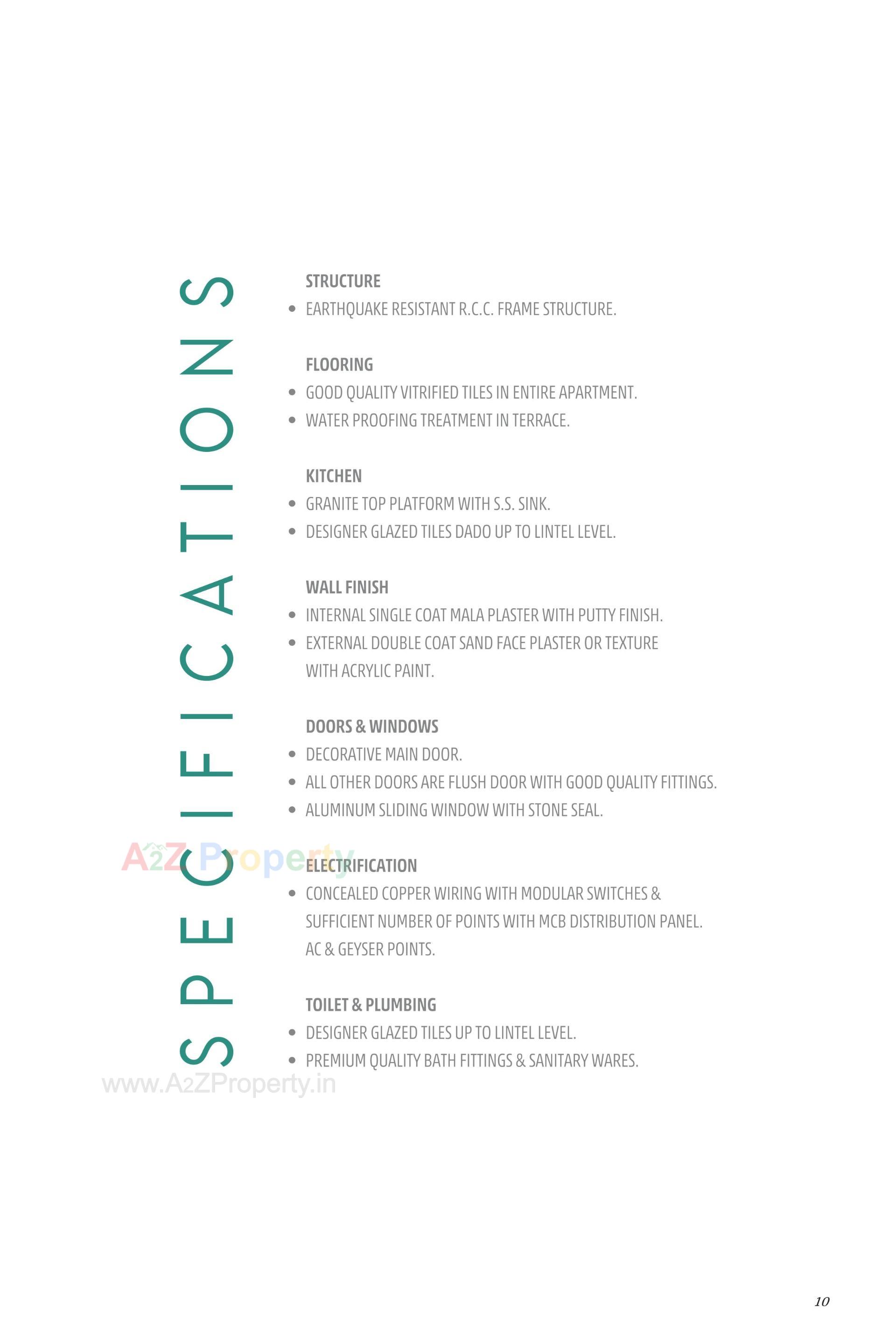 SPECIFICATIONS

STRUCTURE
• EARTHQUAKE RESISTANT R.C.C. FRAME STRUCTURE.

FLOORING
• GOOD QUALITY VITRIFIED TILES IN ENTIRE APARTMENT.
• WATER PROOFING TREATMENT IN TERRACE.

KITCHEN
• GRANITE TOP PLATFORM WITH S.S. SINK.
• DESIGNER GLAZED TILES DADO UP TO LINTEL LEVEL.

WALL FINISH
• INTERNAL SINGLE COAT MALA PLASTER WITH PUTTY FINISH.
• EXTERNAL DOUBLE COAT SAND FACE PLASTER OR TEXTURE WITH ACRYLIC PAINT.

DOORS & WINDOWS
• DECORATIVE MAIN DOOR.
• ALL OTHER DOORS ARE FLUSH DOOR WITH GOOD QUALITY FITTINGS.
• ALUMINUM SLIDING WINDOW WITH STONE SEAL.

A2Z Property

ELECTRIFICATION
• CONCEALED COPPER WIRING WITH MODULAR SWITCHES & SUFFICIENT NUMBER OF POINTS WITH MCB DISTRIBUTION PANEL. AC & GEYSER POINTS.

TOILET & PLUMBING
• DESIGNER GLAZED TILES UP TO LINTEL LEVEL.
• PREMIUM QUALITY BATH FITTINGS & SANITARY WARES.

www.A2ZProperty.in

10